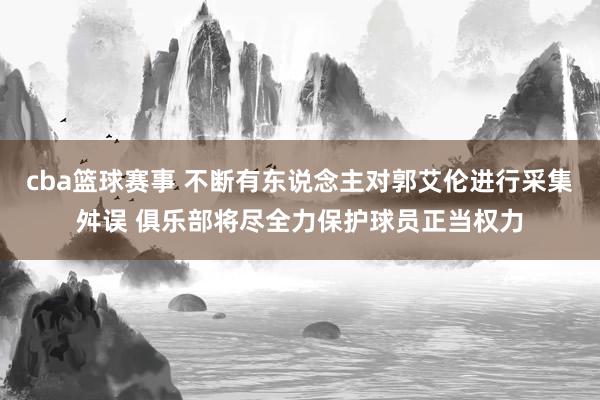 cba篮球赛事 不断有东说念主对郭艾伦进行采集舛误 俱乐部将尽全力保护球员正当权力